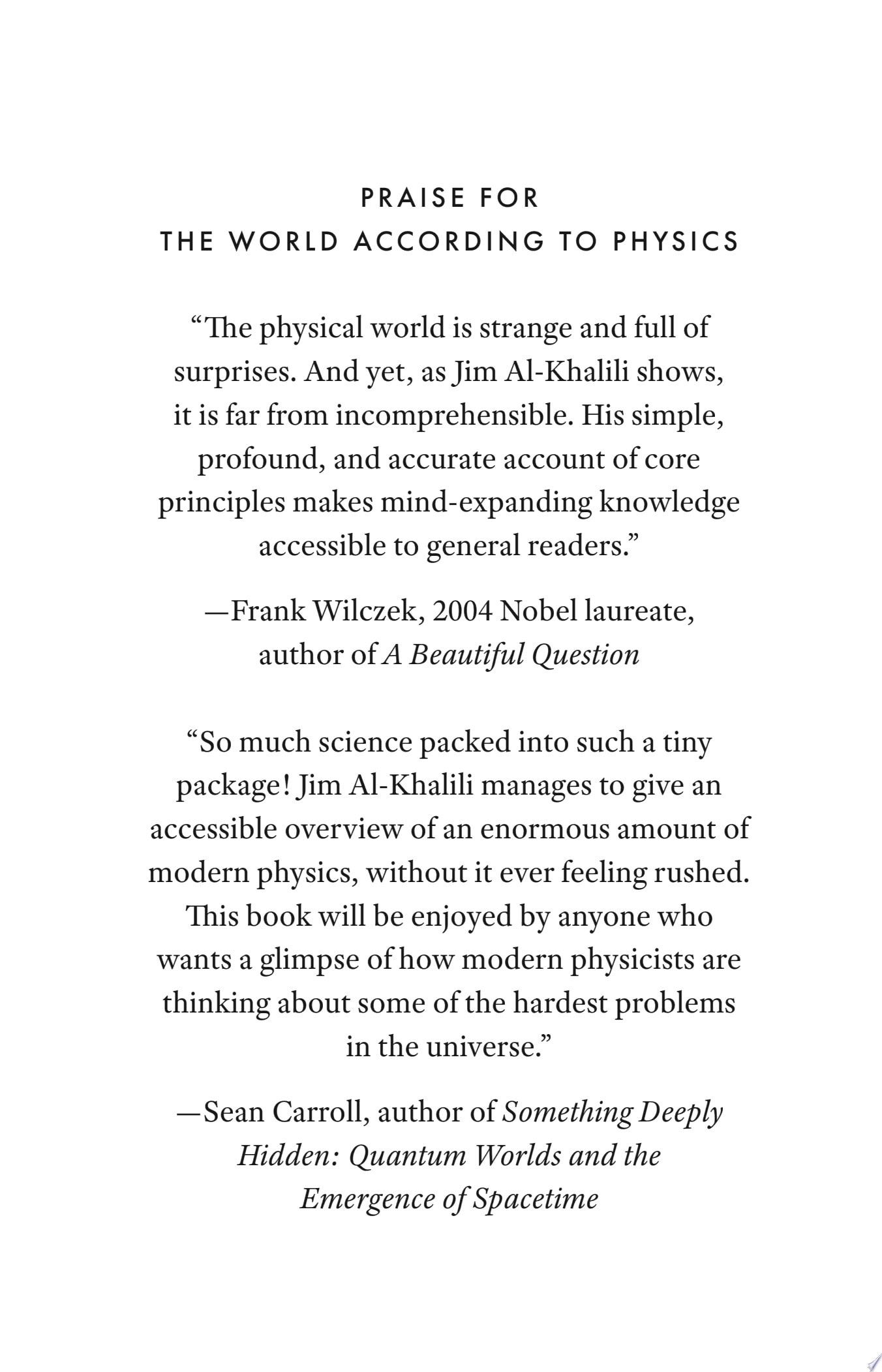 PRAISE FOR
THE WORLD ACCORDING TO PHYSICS

"The physical world is strange and full of surprises. And yet, as Jim Al-Khalili shows, it is far from incomprehensible. His simple, profound, and accurate account of core principles makes mind-expanding knowledge accessible to general readers."

—Frank Wilczek, 2004 Nobel laureate, author of A Beautiful Question

"So much science packed into such a tiny package! Jim Al-Khalili manages to give an accessible overview of an enormous amount of modern physics, without it ever feeling rushed. This book will be enjoyed by anyone who wants a glimpse of how modern physicists are thinking about some of the hardest problems in the universe."

—Sean Carroll, author of Something Deeply Hidden: Quantum Worlds and the Emergence of Spacetime